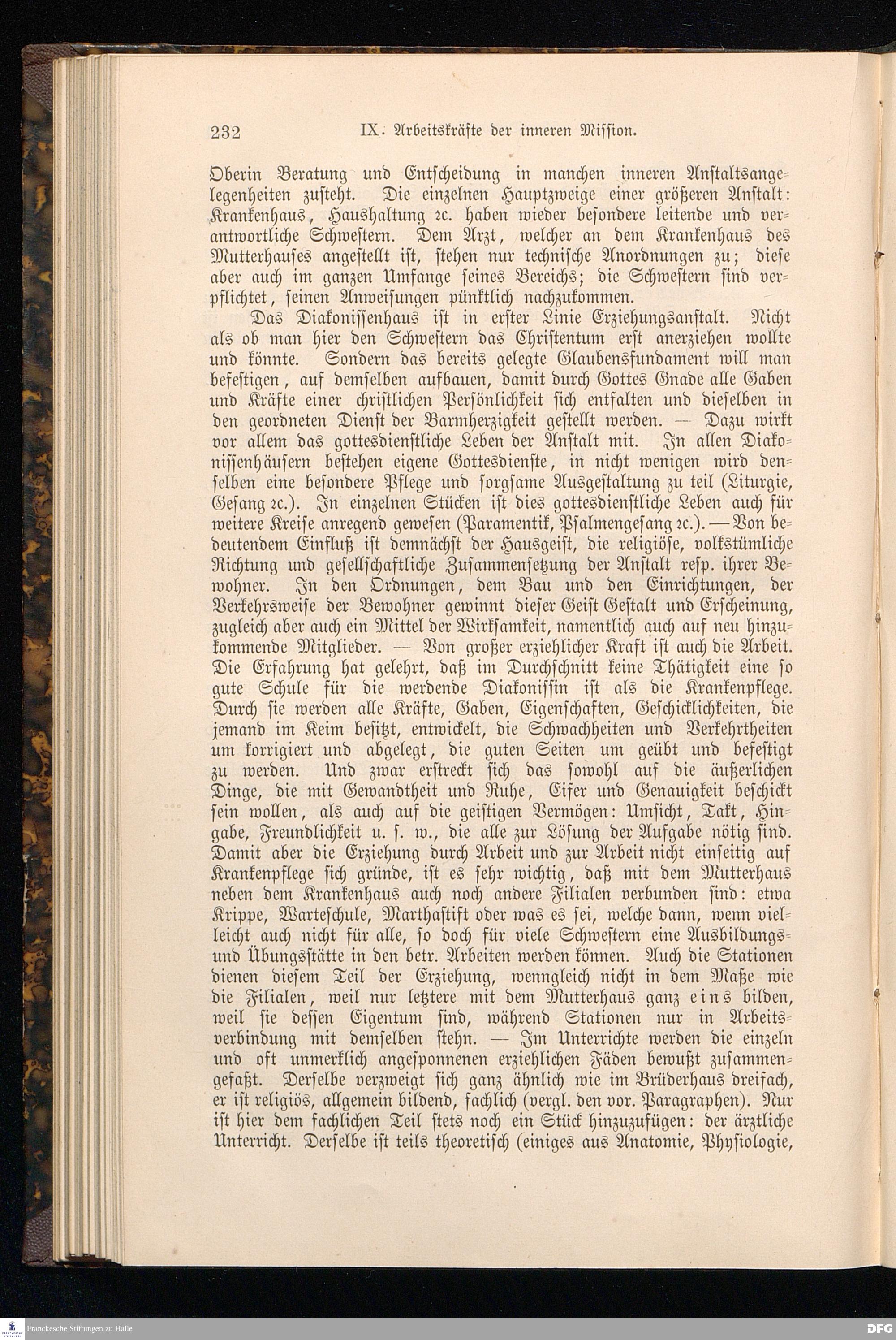 232 IX. Arbeitskräfte der inneren Mission.

Oberin Beratung und Entscheidung in manchen inneren Anstaltsangelegenheiten zusteht. Die einzelnen Hauptzweige einer größeren Anstalt: Krankenhaus, Haushaltung ꝛc. haben wieder besondere leitende und verantwortliche Schwestern. Dem Arzt, welcher an dem Krankenhaus des Mutterhauses angestellt ist, stehen nur technische Anordnungen zu; diese aber auch im ganzen Umfange seines Bereichs; die Schwestern sind verpflichtet, seinen Anweisungen pünktlich nachzukommen.

Das Diakonissenhaus ist in erster Linie Erziehungsanstalt. Nicht als ob man hier den Schwestern das Christentum erst anerziehen wollte und könnte. Sondern das bereits gelegte Glaubensfundament will man befestigen, auf demselben aufbauen, damit durch Gottes Gnade alle Gaben und Kräfte einer christlichen Persönlichkeit sich entfalten und dieselben in den geordneten Dienst der Barmherzigkeit gestellt werden. — Dazu wirkt vor allem das gottesdienstliche Leben der Anstalt mit. In allen Diakonissenhäusern bestehen eigene Gottesdienste, in nicht wenigen wird denselben eine besondere Pflege und sorgsame Ausgestaltung zu teil (Liturgie, Gesang ꝛc.). In einzelnen Stücken ist dies gottesdienstliche Leben auch für weitere Kreise anregend gewesen (Paramentik, Psalmengesang ꝛc.). — Von bedeutendem Einfluß ist demnächst der Hausgeist, die religiöse, volkstümliche Richtung und gesellschaftliche Zusammensetzung der Anstalt resp. ihrer Bewohner. In den Ordnungen, dem Bau und den Einrichtungen, der Verkehrsweise der Bewohner gewinnt dieser Geist Gestalt und Erscheinung, zugleich aber auch ein Mittel der Wirksamkeit, namentlich auch auf neu hinzukommende Mitglieder. — Von großer erziehlicher Kraft ist auch die Arbeit. Die Erfahrung hat gelehrt, daß im Durchschnitt keine Thätigkeit eine so gute Schule für die werdende Diakonissin ist als die Krankenpflege. Durch sie werden alle Kräfte, Gaben, Eigenschaften, Geschicklichkeiten, die jemand im Keim besitzt, entwickelt, die Schwachheiten und Verkehrtheiten um korrigiert und abgelegt, die guten Seiten um geübt und befestigt zu werden. Und zwar erstreckt sich das sowohl auf die äußerlichen Dinge, die mit Gewandtheit und Ruhe, Eifer und Genauigkeit beschickt sein wollen, als auch auf die geistigen Vermögen: Umsicht, Takt, Hingabe, Freundlichkeit u. s. w., die alle zur Lösung der Aufgabe nötig sind. Damit aber die Erziehung durch Arbeit und zur Arbeit nicht einseitig auf Krankenpflege sich gründe, ist es sehr wichtig, daß mit dem Mutterhaus neben dem Krankenhaus auch noch andere Filialen verbunden sind: etwa Krippe, Warteschule, Marthastift oder was es sei, welche dann, wenn vielleicht auch nicht für alle, so doch für viele Schwestern eine Ausbildungs- und Übungsstätte in den betr. Arbeiten werden können. Auch die Stationen dienen diesem Teil der Erziehung, wenngleich nicht in dem Maße wie die Filialen, weil nur letztere mit dem Mutterhaus ganz eins bilden, weil sie dessen Eigentum sind, während Stationen nur in Arbeitsverbindung mit demselben stehn. — Im Unterrichte werden die einzeln und oft unmerklich angesponnenen erziehlichen Fäden bewußt zusammengefaßt. Derselbe verzweigt sich ganz ähnlich wie im Brüderhaus dreifach, er ist religiös, allgemein bildend, fachlich (vergl. den vor. Paragraphen). Nur ist hier dem fachlichen Teil stets noch ein Stück hinzuzufügen: der ärztliche Unterricht. Derselbe ist teils theoretisch (einiges aus Anatomie, Physiologie,

Franckesche Stiftungen zu Halle DFG